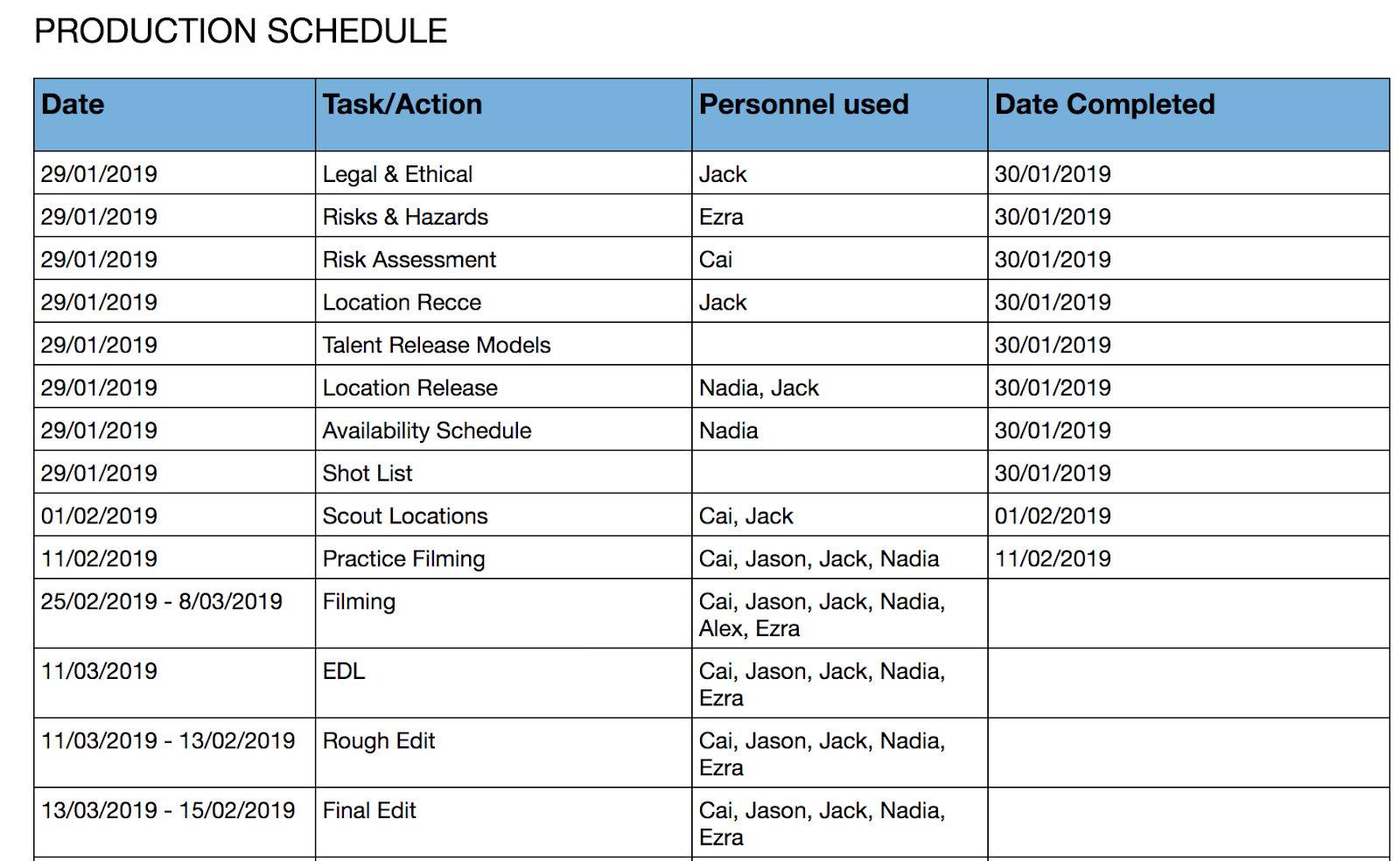 PRODUCTION SCHEDULE

| Date | Task/Action | Personnel used | Date Completed |
|---|---|---|---|
| 29/01/2019 | Legal & Ethical | Jack | 30/01/2019 |
| 29/01/2019 | Risks & Hazards | Ezra | 30/01/2019 |
| 29/01/2019 | Risk Assessment | Cai | 30/01/2019 |
| 29/01/2019 | Location Recce | Jack | 30/01/2019 |
| 29/01/2019 | Talent Release Models | | 30/01/2019 |
| 29/01/2019 | Location Release | Nadia, Jack | 30/01/2019 |
| 29/01/2019 | Availability Schedule | Nadia | 30/01/2019 |
| 29/01/2019 | Shot List | | 30/01/2019 |
| 01/02/2019 | Scout Locations | Cai, Jack | 01/02/2019 |
| 11/02/2019 | Practice Filming | Cai, Jason, Jack, Nadia | 11/02/2019 |
| 25/02/2019 - 8/03/2019 | Filming | Cai, Jason, Jack, Nadia, Alex, Ezra | |
| 11/03/2019 | EDL | Cai, Jason, Jack, Nadia, Ezra | |
| 11/03/2019 - 13/02/2019 | Rough Edit | Cai, Jason, Jack, Nadia, Ezra | |
| 13/03/2019 - 15/02/2019 | Final Edit | Cai, Jason, Jack, Nadia, Ezra | |